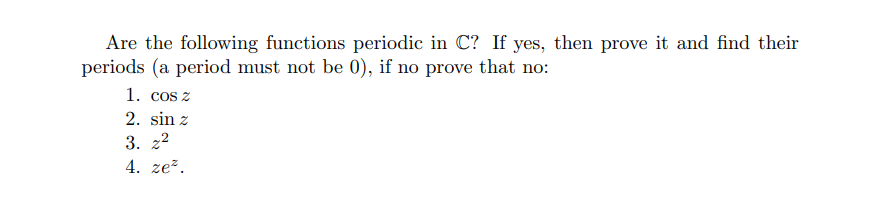 Are the following functions periodic in $\mathbb{C}$? If yes, then prove it and find their periods (a period must not be 0), if no prove that no:

1. $\cos z$
2. $\sin z$
3. $z^2$
4. $ze^z$.